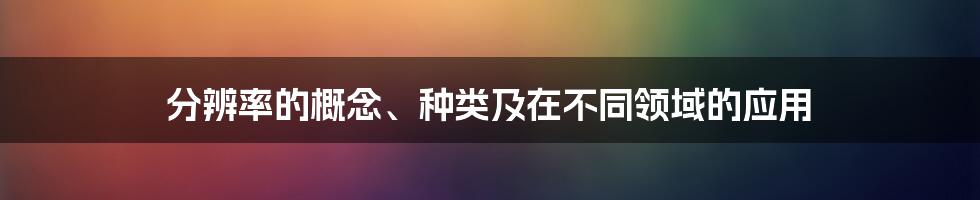 分辨率的概念、种类及在不同领域的应用